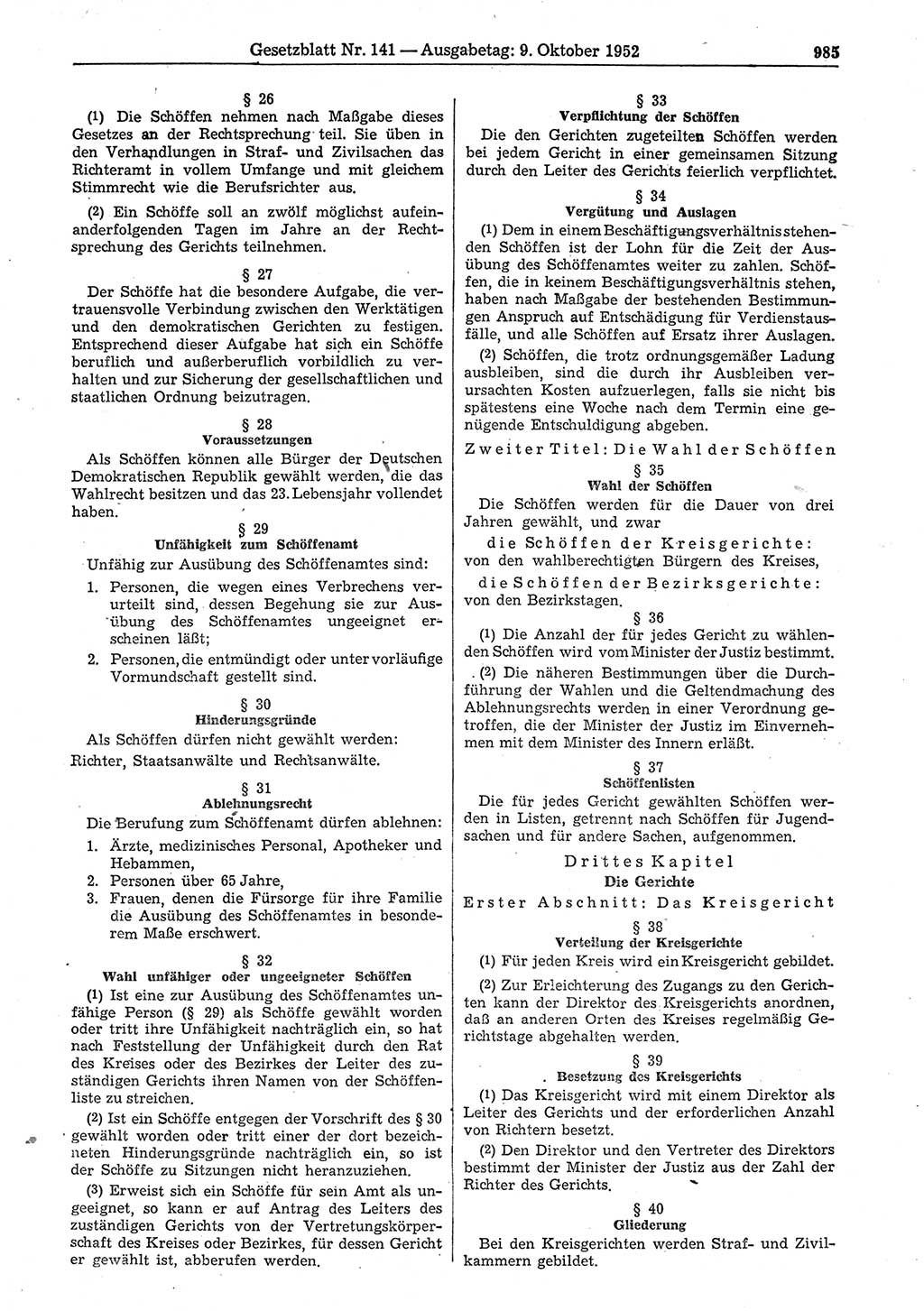 Gesetzblatt Nr. 141 — Ausgabetag: 9. Oktober 1952 985

§ 26

(1) Die Schöffen nehmen nach Maßgabe dieses Gesetzes an der Rechtsprechung teil. Sie üben in den Verhandlungen in Straf- und Zivilsachen das Richteramt in vollem Umfange und mit gleichem Stimmrecht wie die Berufsrichter aus.

(2) Ein Schöffe soll an zwölf möglichst aufeinanderfolgenden Tagen im Jahre an der Rechtsprechung des Gerichts teilnehmen.

§ 27

Der Schöffe hat die besondere Aufgabe, die vertrauensvolle Verbindung zwischen den Werktätigen und den demokratischen Gerichten zu festigen. Entsprechend dieser Aufgabe hat sich ein Schöffe beruflich und außerberuflich vorbildlich zu verhalten und zur Sicherung der gesellschaftlichen und staatlichen Ordnung beizutragen.

§ 28
Voraussetzungen

Als Schöffen können alle Bürger der Deutschen Demokratischen Republik gewählt werden, die das Wahlrecht besitzen und das 23. Lebensjahr vollendet haben.

§ 29
Unfähigkeit zum Schöffenamt

Unfähig zur Ausübung des Schöffenamtes sind:

1. Personen, die wegen eines Verbrechens verurteilt sind, dessen Begehung sie zur Ausübung des Schöffenamtes ungeeignet erscheinen läßt;
2. Personen, die entmündigt oder unter vorläufige Vormundschaft gestellt sind.

§ 30
Hinderungsgründe

Als Schöffen dürfen nicht gewählt werden: Richter, Staatsanwälte und Rechtsanwälte.

§ 31
Ablehnungsrecht

Die Berufung zum Schöffenamt dürfen ablehnen:

1. Ärzte, medizinisches Personal, Apotheker und Hebammen,
2. Personen über 65 Jahre,
3. Frauen, denen die Fürsorge für ihre Familie die Ausübung des Schöffenamtes in besonderem Maße erschwert.

§ 32
Wahl unfähiger oder ungeeigneter Schöffen

(1) Ist eine zur Ausübung des Schöffenamtes unfähige Person (§ 29) als Schöffe gewählt worden oder tritt ihre Unfähigkeit nachträglich ein, so hat nach Feststellung der Unfähigkeit durch den Rat des Kreises oder des Bezirkes der Leiter des zuständigen Gerichts ihren Namen von der Schöffenliste zu streichen.

(2) Ist ein Schöffe entgegen der Vorschrift des § 30 gewählt worden oder tritt einer der dort bezeichneten Hinderungsgründe nachträglich ein, so ist der Schöffe zu Sitzungen nicht heranzuziehen.

(3) Erweist sich ein Schöffe für sein Amt als ungeeignet, so kann er auf Antrag des Leiters des zuständigen Gerichts von der Vertretungskörperschaft des Kreises oder Bezirkes, für dessen Gericht er gewählt ist, abberufen werden.

§ 33
Verpflichtung der Schöffen

Die den Gerichten zugeteilten Schöffen werden bei jedem Gericht in einer gemeinsamen Sitzung durch den Leiter des Gerichts feierlich verpflichtet.

§ 34
Vergütung und Auslagen

(1) Dem in einem Beschäftigungsverhältnis stehenden Schöffen ist der Lohn für die Zeit der Ausübung des Schöffenamtes weiter zu zahlen. Schöffen, die in keinem Beschäftigungsverhältnis stehen, haben nach Maßgabe der bestehenden Bestimmungen Anspruch auf Entschädigung für Verdienstausfälle, und alle Schöffen auf Ersatz ihrer Auslagen.

(2) Schöffen, die trotz ordnungsgemäßer Ladung ausbleiben, sind die durch ihr Ausbleiben verursachten Kosten aufzuerlegen, falls sie nicht bis spätestens eine Woche nach dem Termin eine genügende Entschuldigung abgeben.

Zweiter Titel: Die Wahl der Schöffen

§ 35
Wahl der Schöffen

Die Schöffen werden für die Dauer von drei Jahren gewählt, und zwar

die Schöffen der Kreisgerichte: von den wahlberechtigten Bürgern des Kreises,

die Schöffen der Bezirksgerichte: von den Bezirkstagen.

§ 36

(1) Die Anzahl der für jedes Gericht zu wählenden Schöffen wird vom Minister der Justiz bestimmt.

(2) Die näheren Bestimmungen über die Durchführung der Wahlen und die Geltendmachung des Ablehnungsrechts werden in einer Verordnung getroffen, die der Minister der Justiz im Einvernehmen mit dem Minister des Innern erläßt.

§ 37
Schöffenlisten

Die für jedes Gericht gewählten Schöffen werden in Listen, getrennt nach Schöffen für Jugendsachen und für andere Sachen, aufgenommen.

Drittes Kapitel
Die Gerichte
Erster Abschnitt: Das Kreisgericht

§ 38
Verteilung der Kreisgerichte

(1) Für jeden Kreis wird ein Kreisgericht gebildet.

(2) Zur Erleichterung des Zugangs zu den Gerichten kann der Direktor des Kreisgerichts anordnen, daß an anderen Orten des Kreises regelmäßig Gerichtstage abgehalten werden.

§ 39
Besetzung des Kreisgerichts

(1) Das Kreisgericht wird mit einem Direktor als Leiter des Gerichts und der erforderlichen Anzahl von Richtern besetzt.

(2) Den Direktor und den Vertreter des Direktors bestimmt der Minister der Justiz aus der Zahl der Richter des Gerichts.

§ 40
Gliederung

Bei den Kreisgerichten werden Straf- und Zivilkammern gebildet.